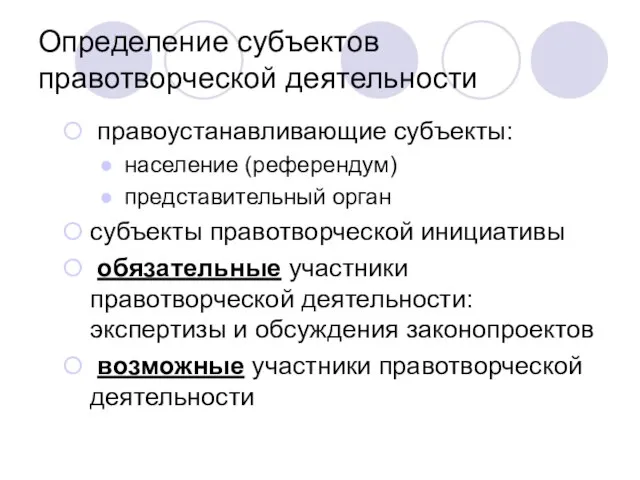 Определение субъектов правотворческой деятельности

правоустанавливающие субъекты:

население (референдум)

представительный орган

субъекты правотворческой инициативы

обязательные участники правотворческой деятельности: экспертизы и обсуждения законопроектов

возможные участники правотворческой деятельности